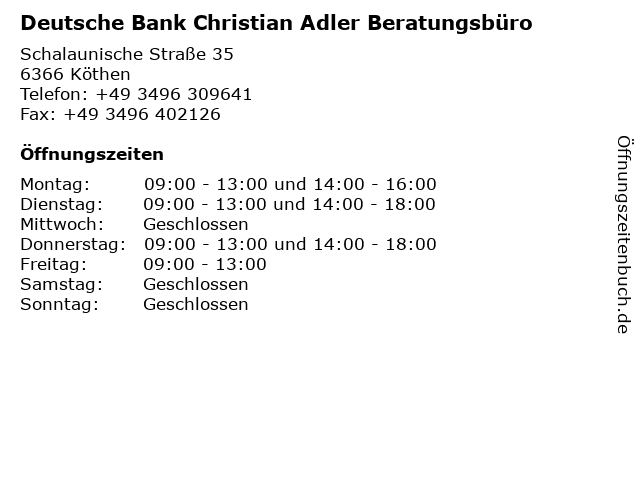 Deutsche Bank Christian Adler Beratungsbüro

Schalaunische Straße 35
6366 Köthen
Telefon: +49 3496 309641
Fax: +49 3496 402126

Öffnungszeiten

Montag: 09:00 - 13:00 und 14:00 - 16:00
Dienstag: 09:00 - 13:00 und 14:00 - 18:00
Mittwoch: Geschlossen
Donnerstag: 09:00 - 13:00 und 14:00 - 18:00
Freitag: 09:00 - 13:00
Samstag: Geschlossen
Sonntag: Geschlossen

Öffnungszeitenbuch.de